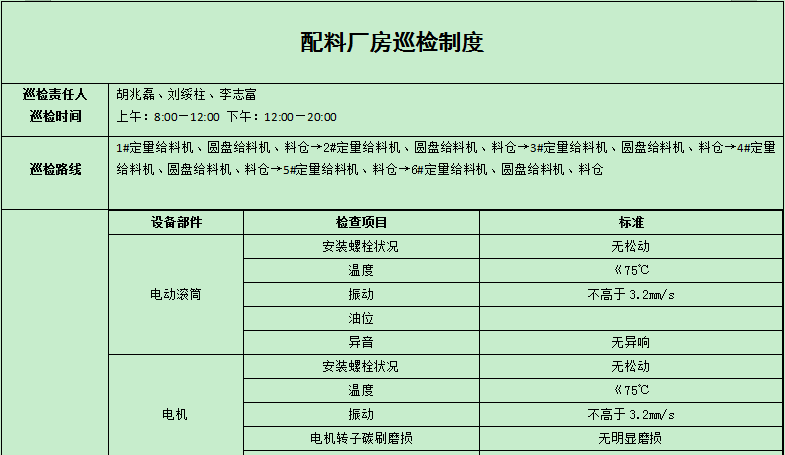 配料厂房巡检制度

巡检责任人 胡兆磊、刘绥柱、李志富
巡检时间 上午：8:00－12:00 下午：12:00－20:00

巡检路线 1#定量给料机、圆盘给料机、料仓→2#定量给料机、圆盘给料机、料仓→3#定量给料机、圆盘给料机、料仓→4#定量给料机、圆盘给料机、料仓→5#定量给料机、料仓→6#定量给料机、圆盘给料机、料仓

| 设备部件 | 检查项目 | 标准 |
|---|---|---|
| 电动滚筒 | 安装螺栓状况 | 无松动 |
| | 温度 | 《75℃ |
| | 振动 | 不高于 3.2㎜/s |
| | 油位 | |
| | 异音 | 无异响 |
| 电机 | 安装螺栓状况 | 无松动 |
| | 温度 | 《75℃ |
| | 振动 | 不高于 3.2㎜/s |
| | 电机转子碳刷磨损 | 无明显磨损 |